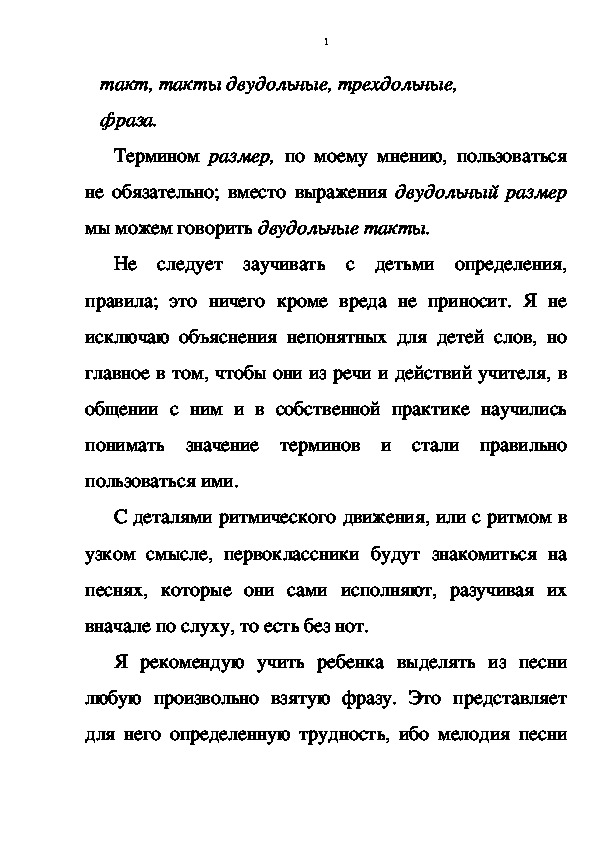 1

такт, такты двудольные, трехдольные,

фраза.

Термином размер, по моему мнению, пользоваться не обязательно; вместо выражения двудольный размер мы можем говорить двудольные такты.

Не следует заучивать с детьми определения, правила; это ничего кроме вреда не приносит. Я не исключаю объяснения непонятных для детей слов, но главное в том, чтобы они из речи и действий учителя, в общении с ним и в собственной практике научились понимать значение терминов и стали правильно пользоваться ими.

С деталями ритмического движения, или с ритмом в узком смысле, первоклассники будут знакомиться на песнях, которые они сами исполняют, разучивая их вначале по слуху, то есть без нот.

Я рекомендую учить ребенка выделять из песни любую произвольно взятую фразу. Это представляет для него определенную трудность, ибо мелодия песни